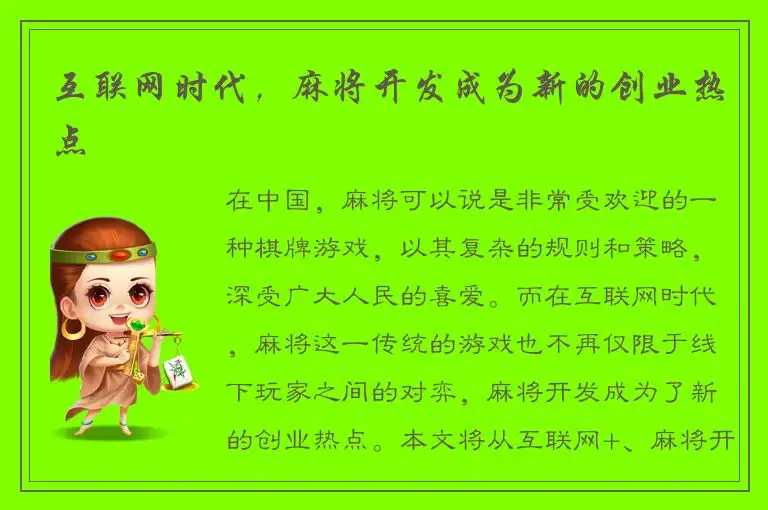 互联网时代，麻将开发成为新的创业热点

在中国，麻将可以说是非常受欢迎的一种棋牌游戏，以其复杂的规则和策略，深受广大人民的喜爱。而在互联网时代，麻将这一传统的游戏也不再仅限于线下玩家之间的对弈，麻将开发成为了新的创业热点。本文将从互联网+、麻将开